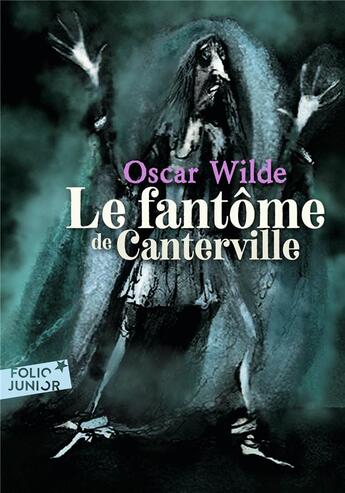 Oscar Wilde
Le fantôme de Canterville

FOLIO JUNIOR